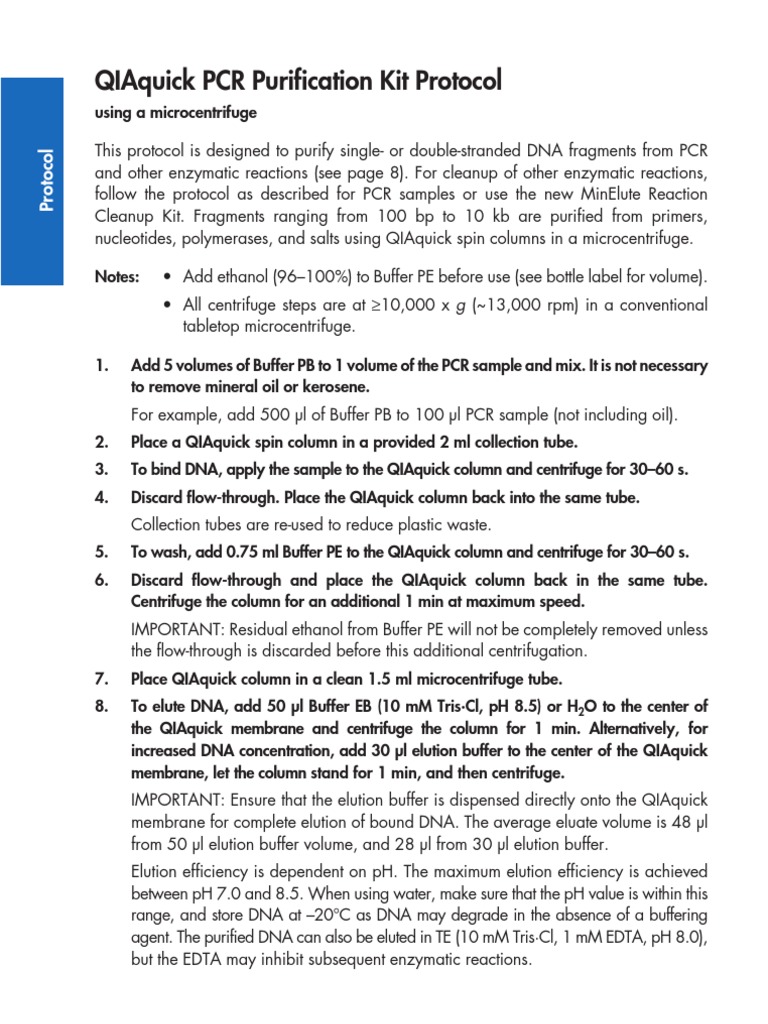 Protocol

QIAquick PCR Purification Kit Protocol

using a microcentrifuge

This protocol is designed to purify single- or double-stranded DNA fragments from PCR and other enzymatic reactions (see page 8). For cleanup of other enzymatic reactions, follow the protocol as described for PCR samples or use the new MinElute Reaction Cleanup Kit. Fragments ranging from 100 bp to 10 kb are purified from primers, nucleotides, polymerases, and salts using QIAquick spin columns in a microcentrifuge.

Notes: • Add ethanol (96–100%) to Buffer PE before use (see bottle label for volume).
• All centrifuge steps are at ≥10,000 x g (~13,000 rpm) in a conventional tabletop microcentrifuge.

1. Add 5 volumes of Buffer PB to 1 volume of the PCR sample and mix. It is not necessary to remove mineral oil or kerosene.

For example, add 500 µl of Buffer PB to 100 µl PCR sample (not including oil).

2. Place a QIAquick spin column in a provided 2 ml collection tube.

3. To bind DNA, apply the sample to the QIAquick column and centrifuge for 30–60 s.

4. Discard flow-through. Place the QIAquick column back into the same tube.

Collection tubes are re-used to reduce plastic waste.

5. To wash, add 0.75 ml Buffer PE to the QIAquick column and centrifuge for 30–60 s.

6. Discard flow-through and place the QIAquick column back in the same tube. Centrifuge the column for an additional 1 min at maximum speed.

IMPORTANT: Residual ethanol from Buffer PE will not be completely removed unless the flow-through is discarded before this additional centrifugation.

7. Place QIAquick column in a clean 1.5 ml microcentrifuge tube.

8. To elute DNA, add 50 µl Buffer EB (10 mM Tris·Cl, pH 8.5) or $H_2O$ to the center of the QIAquick membrane and centrifuge the column for 1 min. Alternatively, for increased DNA concentration, add 30 µl elution buffer to the center of the QIAquick membrane, let the column stand for 1 min, and then centrifuge.

IMPORTANT: Ensure that the elution buffer is dispensed directly onto the QIAquick membrane for complete elution of bound DNA. The average eluate volume is 48 µl from 50 µl elution buffer volume, and 28 µl from 30 µl elution buffer.

Elution efficiency is dependent on pH. The maximum elution efficiency is achieved between pH 7.0 and 8.5. When using water, make sure that the pH value is within this range, and store DNA at –20°C as DNA may degrade in the absence of a buffering agent. The purified DNA can also be eluted in TE (10 mM Tris·Cl, 1 mM EDTA, pH 8.0), but the EDTA may inhibit subsequent enzymatic reactions.